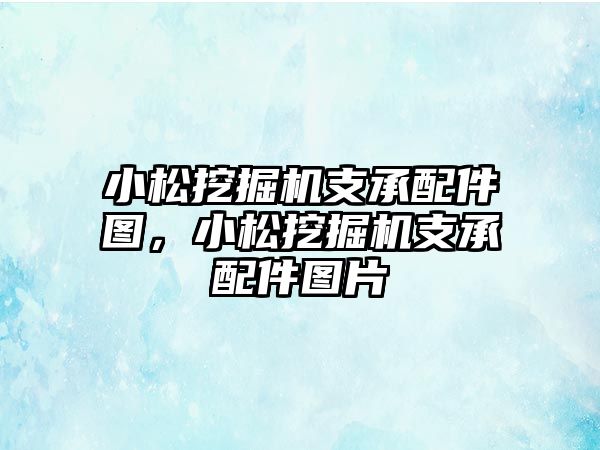 小松挖掘机支承配件图，小松挖掘机支承配件图片